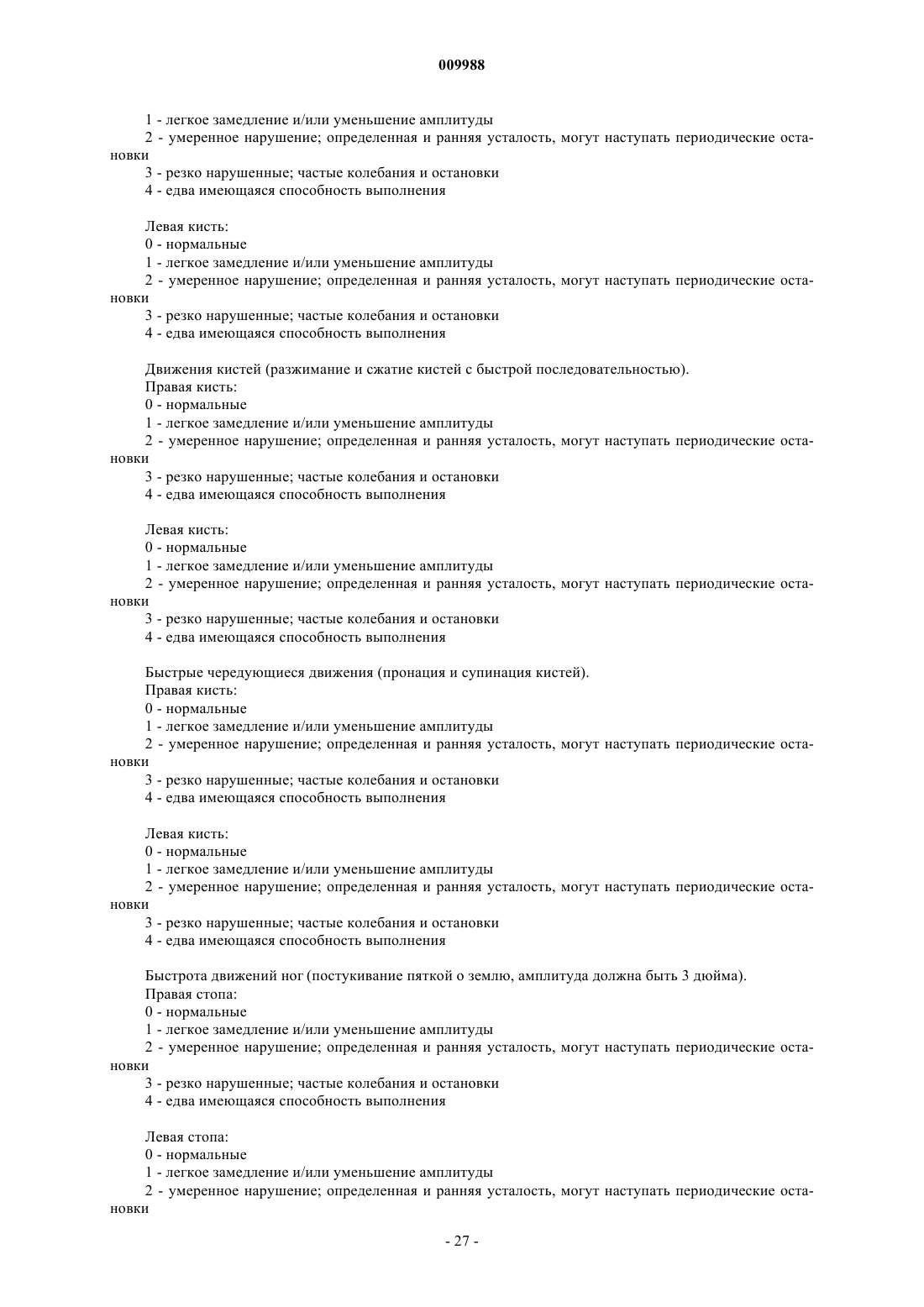 009988

1 - легкое замедление и/или уменьшение амплитуды
2 - умеренное нарушение; определенная и ранняя усталость, могут наступать периодические остановки
3 - резко нарушенные; частые колебания и остановки
4 - едва имеющаяся способность выполнения

Левая кисть:
0 - нормальные
1 - легкое замедление и/или уменьшение амплитуды
2 - умеренное нарушение; определенная и ранняя усталость, могут наступать периодические остановки
3 - резко нарушенные; частые колебания и остановки
4 - едва имеющаяся способность выполнения

Движения кистей (разжимание и сжатие кистей с быстрой последовательностью).
Правая кисть:
0 - нормальные
1 - легкое замедление и/или уменьшение амплитуды
2 - умеренное нарушение; определенная и ранняя усталость, могут наступать периодические остановки
3 - резко нарушенные; частые колебания и остановки
4 - едва имеющаяся способность выполнения

Левая кисть:
0 - нормальные
1 - легкое замедление и/или уменьшение амплитуды
2 - умеренное нарушение; определенная и ранняя усталость, могут наступать периодические остановки
3 - резко нарушенные; частые колебания и остановки
4 - едва имеющаяся способность выполнения

Быстрые чередующиеся движения (пронация и супинация кистей).
Правая кисть:
0 - нормальные
1 - легкое замедление и/или уменьшение амплитуды
2 - умеренное нарушение; определенная и ранняя усталость, могут наступать периодические остановки
3 - резко нарушенные; частые колебания и остановки
4 - едва имеющаяся способность выполнения

Левая кисть:
0 - нормальные
1 - легкое замедление и/или уменьшение амплитуды
2 - умеренное нарушение; определенная и ранняя усталость, могут наступать периодические остановки
3 - резко нарушенные; частые колебания и остановки
4 - едва имеющаяся способность выполнения

Быстрота движений ног (постукивание пяткой о землю, амплитуда должна быть 3 дюйма).
Правая стопа:
0 - нормальные
1 - легкое замедление и/или уменьшение амплитуды
2 - умеренное нарушение; определенная и ранняя усталость, могут наступать периодические остановки
3 - резко нарушенные; частые колебания и остановки
4 - едва имеющаяся способность выполнения

Левая стопа:
0 - нормальные
1 - легкое замедление и/или уменьшение амплитуды
2 - умеренное нарушение; определенная и ранняя усталость, могут наступать периодические остановки

- 27 -